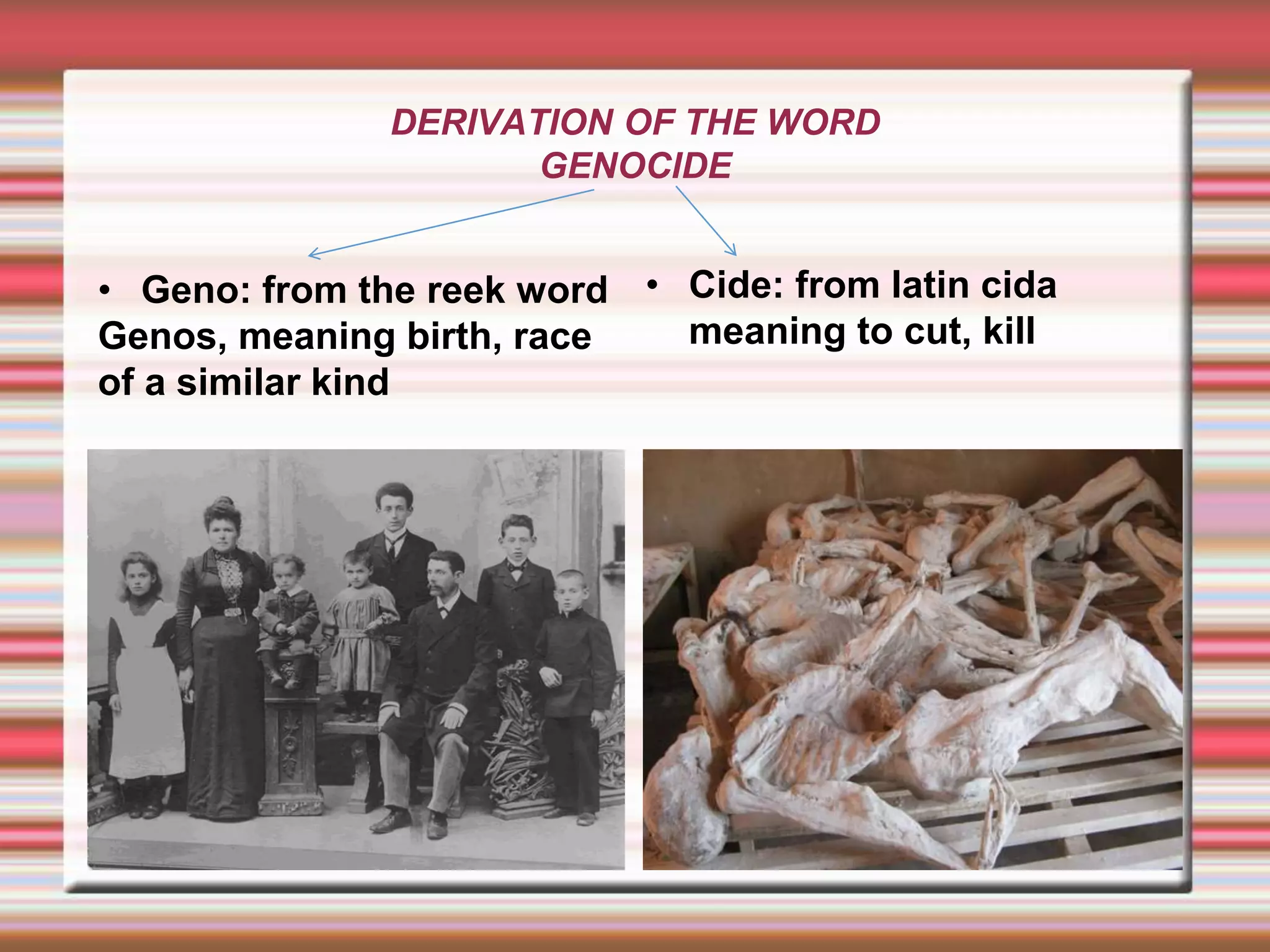 DERIVATION OF THE WORD GENOCIDE

• Geno: from the reek word Genos, meaning birth, race of a similar kind

• Cide: from latin cida meaning to cut, kill